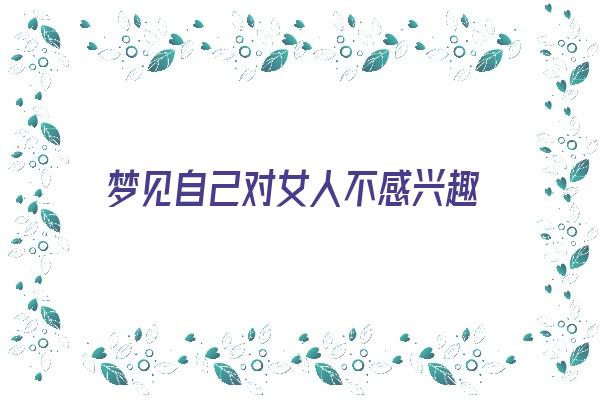 梦见自己对女人不感兴趣